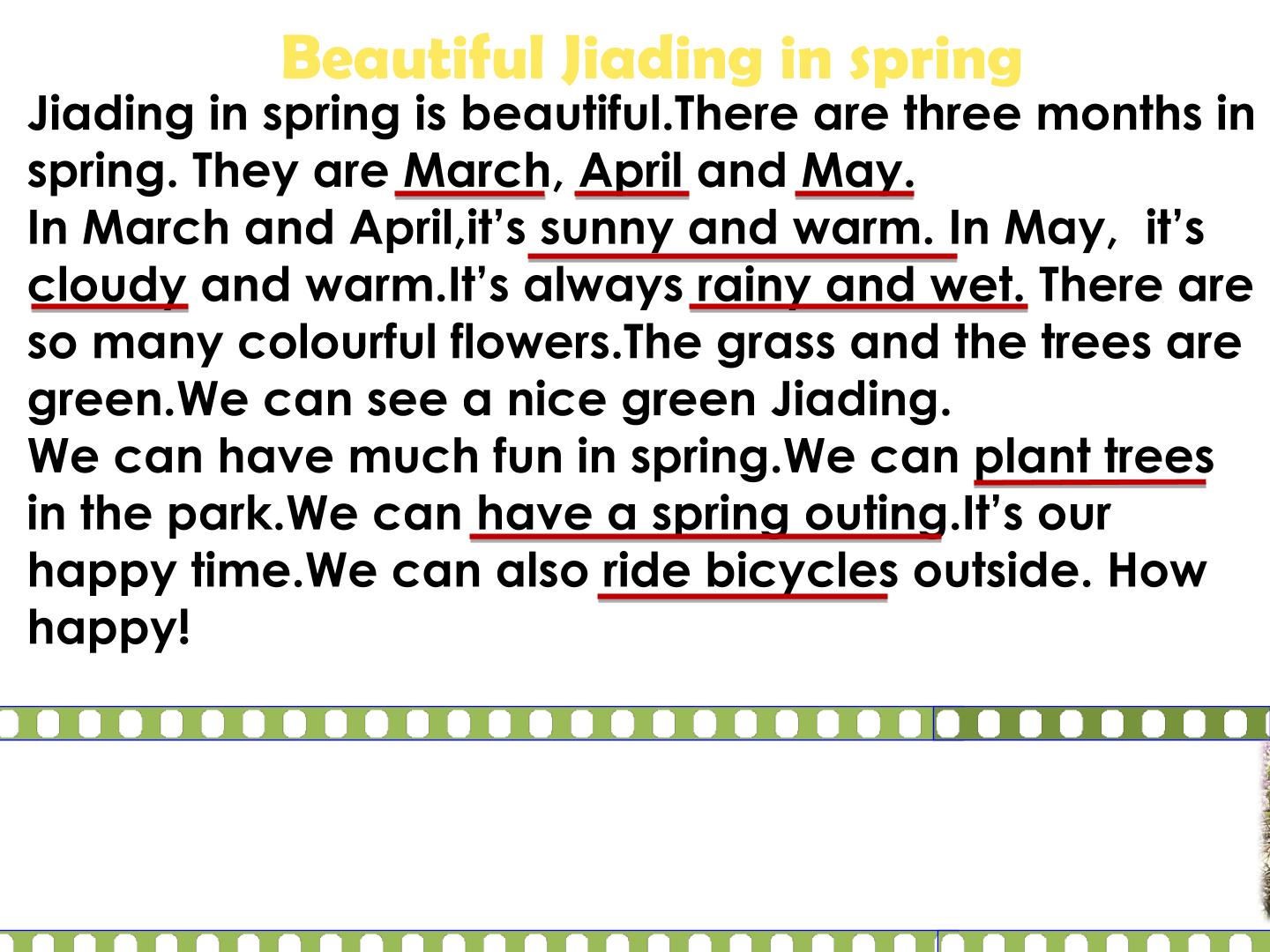 Beautiful Jiading in spring

Jiading in spring is beautiful.There are three months in spring. They are March, April and May.

In March and April,it's sunny and warm. In May, it's cloudy and warm.It's always rainy and wet. There are so many colourful flowers.The grass and the trees are green.We can see a nice green Jiading.

We can have much fun in spring.We can plant trees in the park.We can have a spring outing.It's our happy time.We can also ride bicycles outside. How happy!